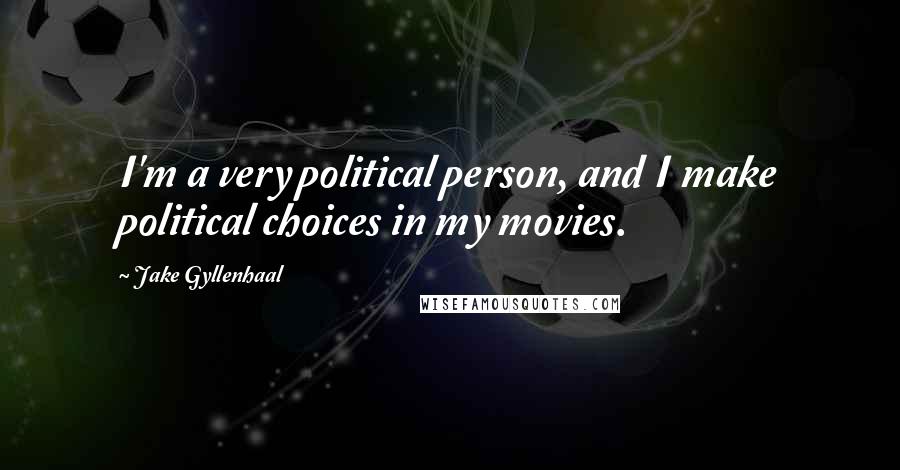 I'm a very political person, and I make political choices in my movies.

~ Jake Gyllenhaal

WISEFAMOUSQUOTES.COM